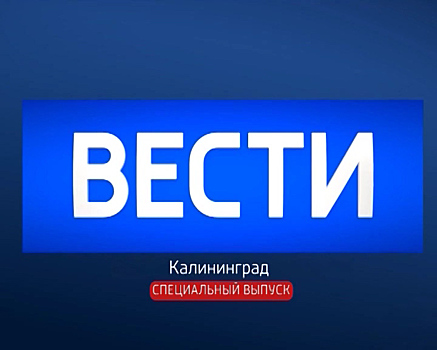 ВЕСТИ

Калининград

СПЕЦИАЛЬНЫЙ ВЫПУСК